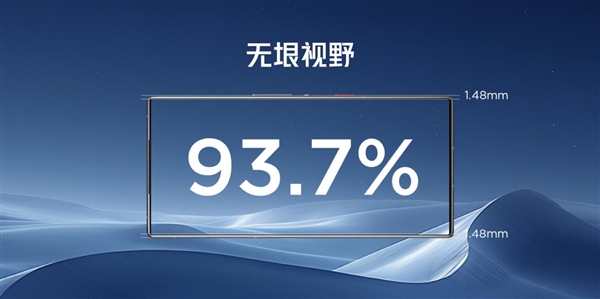 无垠视野

1.48mm

93.7%

1.48mm